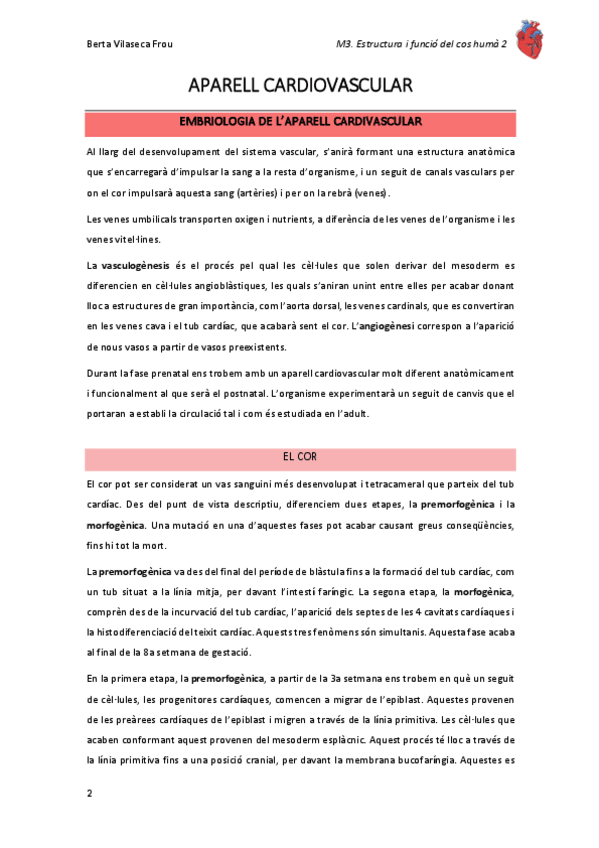 Berta Vilaseca Frou

M3. Estructura i funció del cos humà 2

APARELL CARDIOVASCULAR

EMBRIOLOGIA DE L'APARELL CARDIVASCULAR

Al llarg del desenvolupament del sistema vascular, s'anirà formant una estructura anatòmica que s'encarregarà d'impulsar la sang a la resta d'organisme, i un seguit de canals vasculars per on el cor impulsarà aquesta sang (artèries) i per on la rebrà (venes).

Les venes umbilicals transporten oxigen i nutrients, a diferència de les venes de l'organisme i les venes vitel·lines.

La vasculogènesis és el procés pel qual les cèl·lules que solen derivar del mesoderm es diferencien en cèl·lules angioblàstiques, les quals s'aniran unint entre elles per acabar donant lloc a estructures de gran importància, com l'aorta dorsal, les venes cardinals, que es convertiran en les venes cava i el tub cardíac, que acabarà sent el cor. L'angiogènesi correspon a l'aparició de nous vasos a partir de vasos preexistents.

Durant la fase prenatal ens trobem amb un aparell cardiovascular molt diferent anatòmicament i funcionalment al que serà el postnatal. L'organisme experimentarà un seguit de canvis que el portaran a establi la circulació tal i com és estudiada en l'adult.

EL COR

El cor pot ser considerat un vas sanguini més desenvolupat i tetracameral que parteix del tub cardíac. Des del punt de vista descriptiu, diferenciem dues etapes, la premorfogènica i la morfogènica. Una mutació en una d'aquestes fases pot acabar causant greus conseqüències, fins hi tot la mort.

La premorfogènica va des del final del període de blàstula fins a la formació del tub cardíac, com un tub situat a la línia mitja, per davant l'intestí faríngic. La segona etapa, la morfogènica, comprèn des de la incurvació del tub cardíac, l'aparició dels septes de les 4 cavitats cardíaques i la histodiferenciació del teixit cardíac. Aquests tres fenòmens són simultanis. Aquesta fase acaba al final de la 8a setmana de gestació.

En la primera etapa, la premorfogènica, a partir de la 3a setmana ens trobem en què un seguit de cèl·lules, les progenitores cardíaques, comencen a migrar de l'epiblast. Aquestes provenen de les preàrees cardíaques de l'epiblast i migren a través de la línia primitiva. Les cèl·lules que acaben conformant aquest provenen del mesoderm esplàcnic. Aquest procés té lloc a través de la línia primitiva fins a una posició cranial, per davant la membrana bucofaríngia. Aquestes es

2